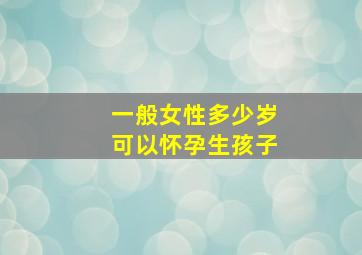 一般女性多少岁
可以怀孕生孩子